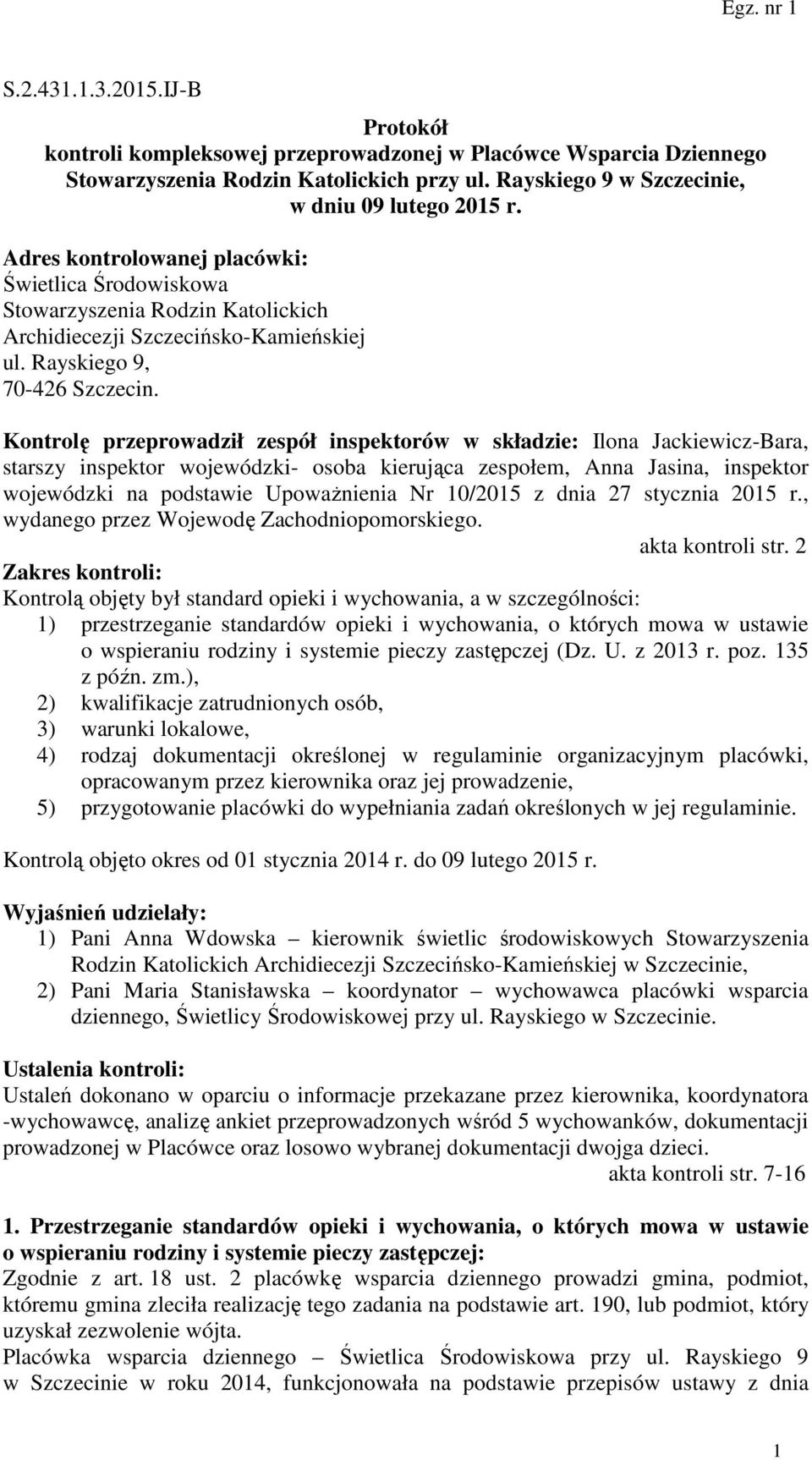 Egz. nr 1

S.2.431.1.3.2015.IJ-B

Protokół
kontroli kompleksowej przeprowadzonej w Placówce Wsparcia Dziennego Stowarzyszenia Rodzin Katolickich przy ul. Rayskiego 9 w Szczecinie, w dniu 09 lutego 2015 r.

Adres kontrolowanej placówki:
Świetlica Środowiskowa
Stowarzyszenia Rodzin Katolickich
Archidiecezji Szczecińsko-Kamieńskiej
ul. Rayskiego 9,
70-426 Szczecin.

Kontrolę przeprowadził zespół inspektorów w składzie: Ilona Jackiewicz-Bara, starszy inspektor wojewódzki- osoba kierująca zespołem, Anna Jasina, inspektor wojewódzki na podstawie Upoważnienia Nr 10/2015 z dnia 27 stycznia 2015 r., wydanego przez Wojewodę Zachodniopomorskiego.
akta kontroli str. 2

Zakres kontroli:
Kontrolą objęty był standard opieki i wychowania, a w szczególności:
1) przestrzeganie standardów opieki i wychowania, o których mowa w ustawie o wspieraniu rodziny i systemie pieczy zastępczej (Dz. U. z 2013 r. poz. 135 z późn. zm.),
2) kwalifikacje zatrudnionych osób,
3) warunki lokalowe,
4) rodzaj dokumentacji określonej w regulaminie organizacyjnym placówki, opracowanym przez kierownika oraz jej prowadzenie,
5) przygotowanie placówki do wypełniania zadań określonych w jej regulaminie.

Kontrolą objęto okres od 01 stycznia 2014 r. do 09 lutego 2015 r.

Wyjaśnień udzielały:
1) Pani Anna Wdowska – kierownik świetlic środowiskowych Stowarzyszenia Rodzin Katolickich Archidiecezji Szczecińsko-Kamieńskiej w Szczecinie,
2) Pani Maria Stanisławska – koordynator – wychowawca placówki wsparcia dziennego, Świetlicy Środowiskowej przy ul. Rayskiego w Szczecinie.

Ustalenia kontroli:
Ustaleń dokonano w oparciu o informacje przekazane przez kierownika, koordynatora -wychowawcę, analizę ankiet przeprowadzonych wśród 5 wychowanków, dokumentacji prowadzonej w Placówce oraz losowo wybranej dokumentacji dwojga dzieci.
akta kontroli str. 7-16

1. Przestrzeganie standardów opieki i wychowania, o których mowa w ustawie o wspieraniu rodziny i systemie pieczy zastępczej:
Zgodnie z art. 18 ust. 2 placówkę wsparcia dziennego prowadzi gmina, podmiot, któremu gmina zleciła realizację tego zadania na podstawie art. 190, lub podmiot, który uzyskał zezwolenie wójta.
Placówka wsparcia dziennego – Świetlica Środowiskowa przy ul. Rayskiego 9 w Szczecinie w roku 2014, funkcjonowała na podstawie przepisów ustawy z dnia

1